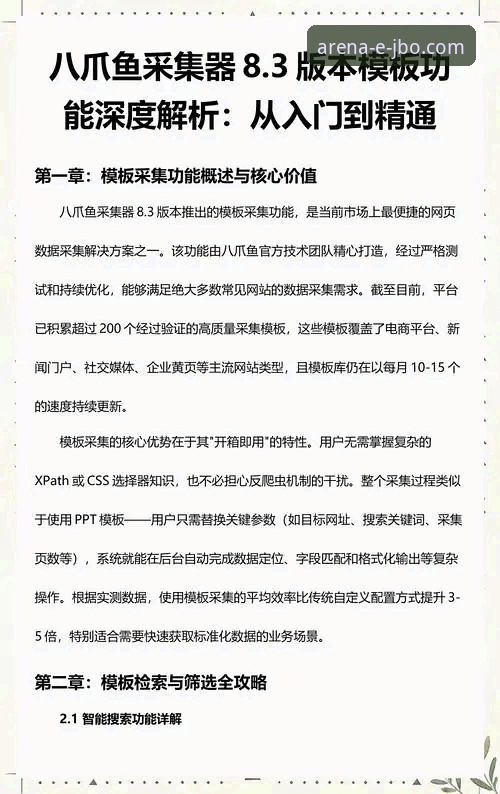 arena-e-jbo.com

八爪鱼采集器 8.3 版本模板功能深度解析：从入门到精通

第一章：模板采集功能概述与核心价值

八爪鱼采集器 8.3 版本推出的模板采集功能，是当前市场上最便捷的网页数据采集解决方案之一。该功能由八爪鱼官方技术团队精心打造，经过严格测试和持续优化，能够满足绝大多数常见网站的数据采集需求。截至目前，平台已积累超过 200 个经过验证的高质量采集模板，这些模板覆盖了电商平台、新闻门户、社交媒体、企业黄页等主流网站类型，且模板库仍在以每月 10-15 个的速度持续更新。

模板采集的核心优势在于其"开箱即用"的特性。用户无需掌握复杂的 XPath 或 CSS 选择器知识，也不必担心反爬虫机制的干扰。整个采集过程类似于使用 PPT 模板——用户只需替换关键参数（如目标网址、搜索关键词、采集页数等），系统就能在后台自动完成数据定位、字段匹配和格式化输出等复杂操作。根据实测数据，使用模板采集的平均效率比传统自定义配置方式提升 3-5 倍，特别适合需要快速获取标准化数据的业务场景。

第二章：模板检索与筛选全攻略

2.1 智能搜索功能详解